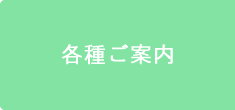 各種ご案内